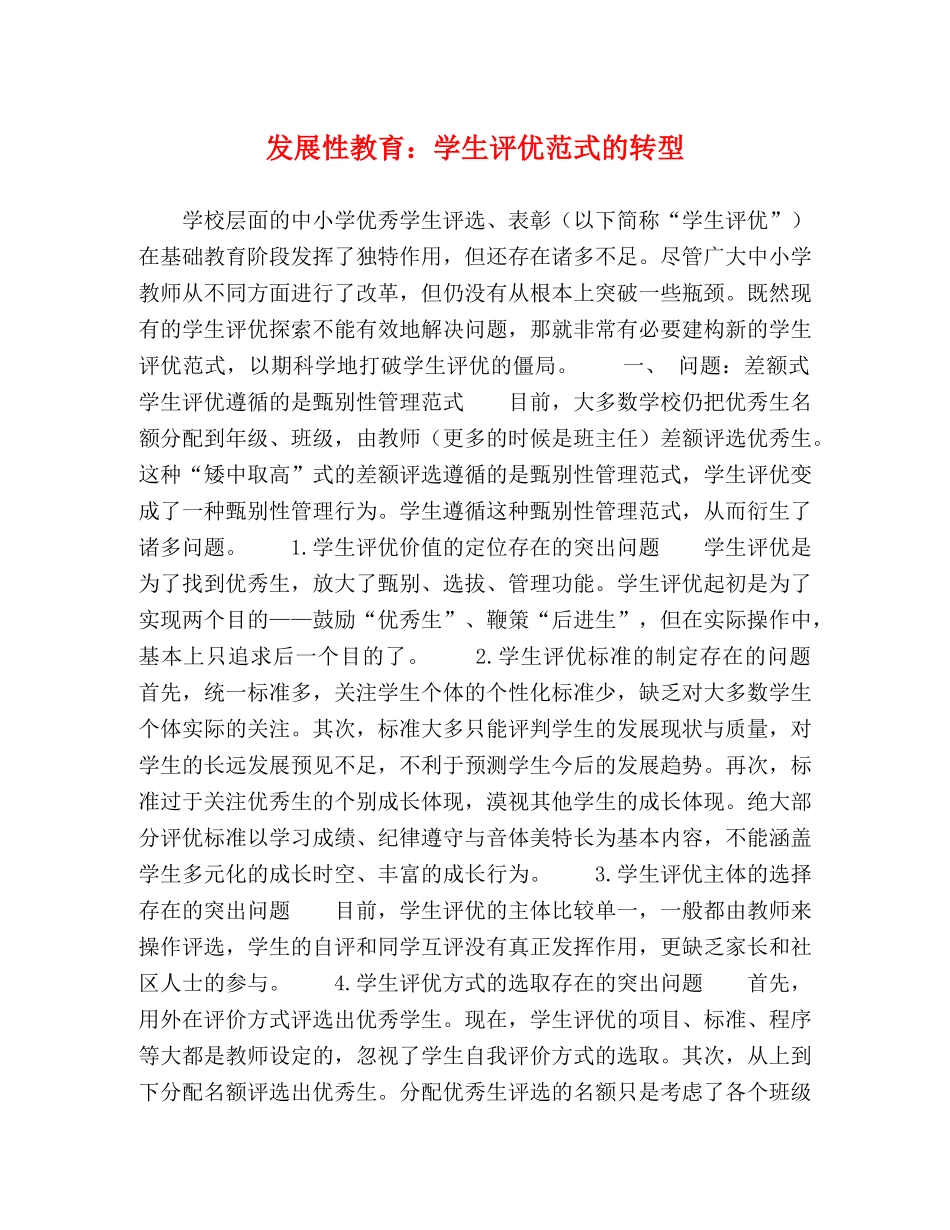 发展性教育：学生评优范式的转型

学校层面的中小学优秀学生评选、表彰（以下简称“学生评优”）在基础教育阶段发挥了独特作用，但还存在诸多不足。尽管广大中小学教师从不同方面进行了改革，但仍没有从根本上突破一些瓶颈。既然现有的学生评优探索不能有效地解决问题，那就非常有必要建构新的学生评优范式，以期科学地打破学生评优的僵局。　　一、 问题：差额式学生评优遵循的是甄别性管理范式　　目前，大多数学校仍把优秀生名额分配到年级、班级，由教师（更多的时候是班主任）差额评选优秀生。这种“矮中取高”式的差额评选遵循的是甄别性管理范式，学生评优变成了一种甄别性管理行为。学生遵循这种甄别性管理范式，从而衍生了诸多问题。　　1.学生评优价值的定位存在的突出问题　　学生评优是为了找到优秀生，放大了甄别、选拔、管理功能。学生评优起初是为了实现两个目的——鼓励“优秀生”、鞭策“后进生”，但在实际操作中，基本上只追求后一个目的了。　　2.学生评优标准的制定存在的问题　　首先，统一标准多，关注学生个体的个性化标准少，缺乏对大多数学生个体实际的关注。其次，标准大多只能评判学生的发展现状与质量，对学生的长远发展预见不足，不利于预测学生今后的发展趋势。再次，标准过于关注优秀生的个别成长体现，漠视其他学生的成长体现。绝大部分评优标准以学习成绩、纪律遵守与音体美特长为基本内容，不能涵盖学生多元化的成长时空、丰富的成长行为。　　3.学生评优主体的选择存在的突出问题　　目前，学生评优的主体比较单一，一般都由教师来操作评选，学生的自评和同学互评没有真正发挥作用，更缺乏家长和社区人士的参与。　　4.学生评优方式的选取存在的突出问题　　首先，用外在评价方式评选出优秀学生。现在，学生评优的项目、标准、程序等大都是教师设定的，忽视了学生自我评价方式的选取。其次，从上到下分配名额评选出优秀生。分配优秀生评选的名额只是考虑了各个班级